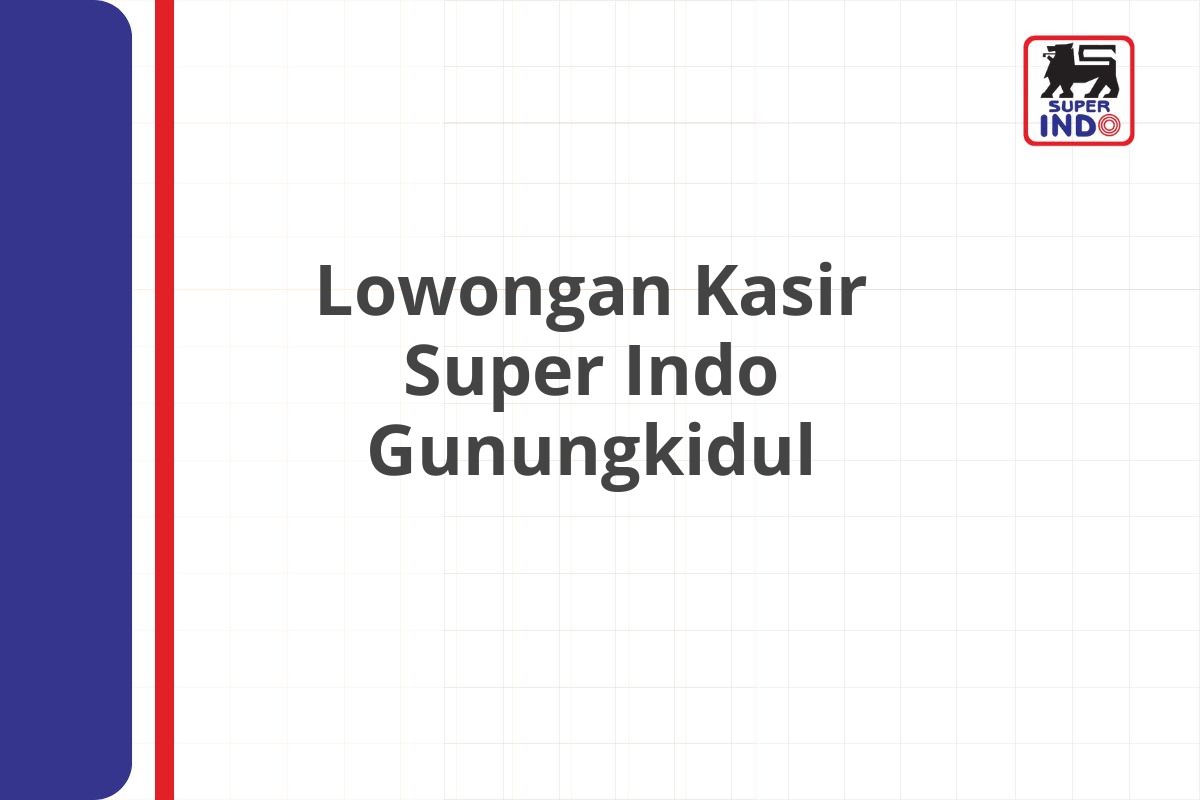 SUPER INDO

Lowongan Kasir Super Indo Gunungkidul